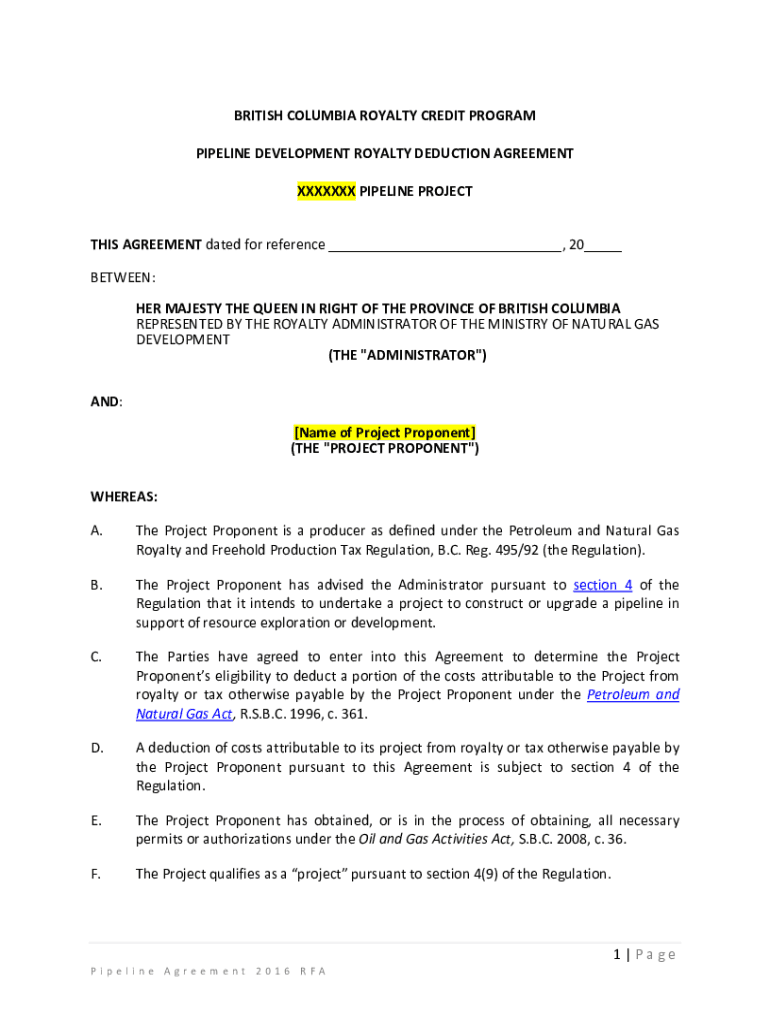 BRITISH COLUMBIA ROYALTY CREDIT PROGRAM

PIPELINE DEVELOPMENT ROYALTY DEDUCTION AGREEMENT

XXXXXXX PIPELINE PROJECT

THIS AGREEMENT dated for reference ______________________________, 20_____

BETWEEN:

HER MAJESTY THE QUEEN IN RIGHT OF THE PROVINCE OF BRITISH COLUMBIA REPRESENTED BY THE ROYALTY ADMINISTRATOR OF THE MINISTRY OF NATURAL GAS DEVELOPMENT
(THE "ADMINISTRATOR")

AND:

[Name of Project Proponent]
(THE "PROJECT PROPONENT")

WHEREAS:

A. The Project Proponent is a producer as defined under the Petroleum and Natural Gas Royalty and Freehold Production Tax Regulation, B.C. Reg. 495/92 (the Regulation).

B. The Project Proponent has advised the Administrator pursuant to section 4 of the Regulation that it intends to undertake a project to construct or upgrade a pipeline in support of resource exploration or development.

C. The Parties have agreed to enter into this Agreement to determine the Project Proponent's eligibility to deduct a portion of the costs attributable to the Project from royalty or tax otherwise payable by the Project Proponent under the Petroleum and Natural Gas Act, R.S.B.C. 1996, c. 361.

D. A deduction of costs attributable to its project from royalty or tax otherwise payable by the Project Proponent pursuant to this Agreement is subject to section 4 of the Regulation.

E. The Project Proponent has obtained, or is in the process of obtaining, all necessary permits or authorizations under the Oil and Gas Activities Act, S.B.C. 2008, c. 36.

F. The Project qualifies as a "project" pursuant to section 4(9) of the Regulation.

1 | Page

Pipeline Agreement 2016 RFA